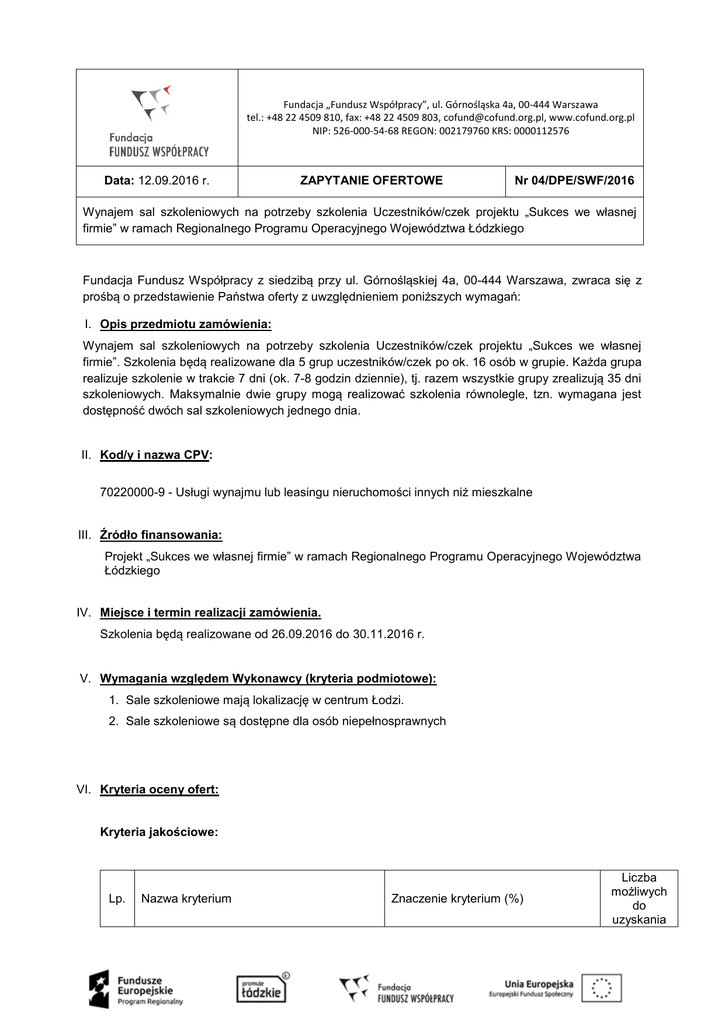 Fundacja FUNDUSZ WSPÓŁPRACY

Fundacja „Fundusz Współpracy", ul. Górnośląska 4a, 00-444 Warszawa
tel.: +48 22 4509 810, fax: +48 22 4509 803, cofund@cofund.org.pl, www.cofund.org.pl
NIP: 526-000-54-68 REGON: 002179760 KRS: 0000112576

| Data: 12.09.2016 r. | ZAPYTANIE OFERTOWE | Nr 04/DPE/SWF/2016 |
|---|---|---|

Wynajem sal szkoleniowych na potrzeby szkolenia Uczestników/czek projektu „Sukces we własnej firmie" w ramach Regionalnego Programu Operacyjnego Województwa Łódzkiego

Fundacja Fundusz Współpracy z siedzibą przy ul. Górnośląskiej 4a, 00-444 Warszawa, zwraca się z prośbą o przedstawienie Państwa oferty z uwzględnieniem poniższych wymagań:

I. Opis przedmiotu zamówienia:
Wynajem sal szkoleniowych na potrzeby szkolenia Uczestników/czek projektu „Sukces we własnej firmie". Szkolenia będą realizowane dla 5 grup uczestników/czek po ok. 16 osób w grupie. Każda grupa realizuje szkolenie w trakcie 7 dni (ok. 7-8 godzin dziennie), tj. razem wszystkie grupy zrealizują 35 dni szkoleniowych. Maksymalnie dwie grupy mogą realizować szkolenia równolegle, tzn. wymagana jest dostępność dwóch sal szkoleniowych jednego dnia.

II. Kod/y i nazwa CPV:

70220000-9 - Usługi wynajmu lub leasingu nieruchomości innych niż mieszkalne

III. Źródło finansowania:
Projekt „Sukces we własnej firmie" w ramach Regionalnego Programu Operacyjnego Województwa Łódzkiego

IV. Miejsce i termin realizacji zamówienia.
Szkolenia będą realizowane od 26.09.2016 do 30.11.2016 r.

V. Wymagania względem Wykonawcy (kryteria podmiotowe):
1. Sale szkoleniowe mają lokalizację w centrum Łodzi.
2. Sale szkoleniowe są dostępne dla osób niepełnosprawnych

VI. Kryteria oceny ofert:

Kryteria jakościowe:

| Lp. | Nazwa kryterium | Znaczenie kryterium (%) | Liczba możliwych do uzyskania |
|---|---|---|---|

Fundusze Europejskie Program Regionalny   promuje łódzkie   Fundacja FUNDUSZ WSPÓŁPRACY   Unia Europejska Europejski Fundusz Społeczny